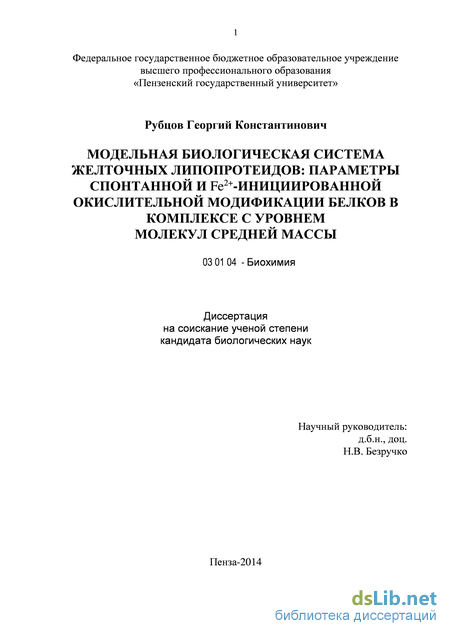 1

Федеральное государственное бюджетное образовательное учреждение высшего профессионального образования «Пензенский государственный университет»

Рубцов Георгий Константинович

МОДЕЛЬНАЯ БИОЛОГИЧЕСКАЯ СИСТЕМА ЖЕЛТОЧНЫХ ЛИПОПРОТЕИДОВ: ПАРАМЕТРЫ СПОНТАННОЙ И $Fe^{2+}$-ИНИЦИИРОВАННОЙ ОКИСЛИТЕЛЬНОЙ МОДИФИКАЦИИ БЕЛКОВ В КОМПЛЕКСЕ С УРОВНЕМ МОЛЕКУЛ СРЕДНЕЙ МАССЫ

03 01 04 - Биохимия

Диссертация
на соискание ученой степени
кандидата биологических наук

Научный руководитель:
д.б.н., доц.
Н.В. Безручко

Пенза-2014

dsLib.net
библиотека диссертаций